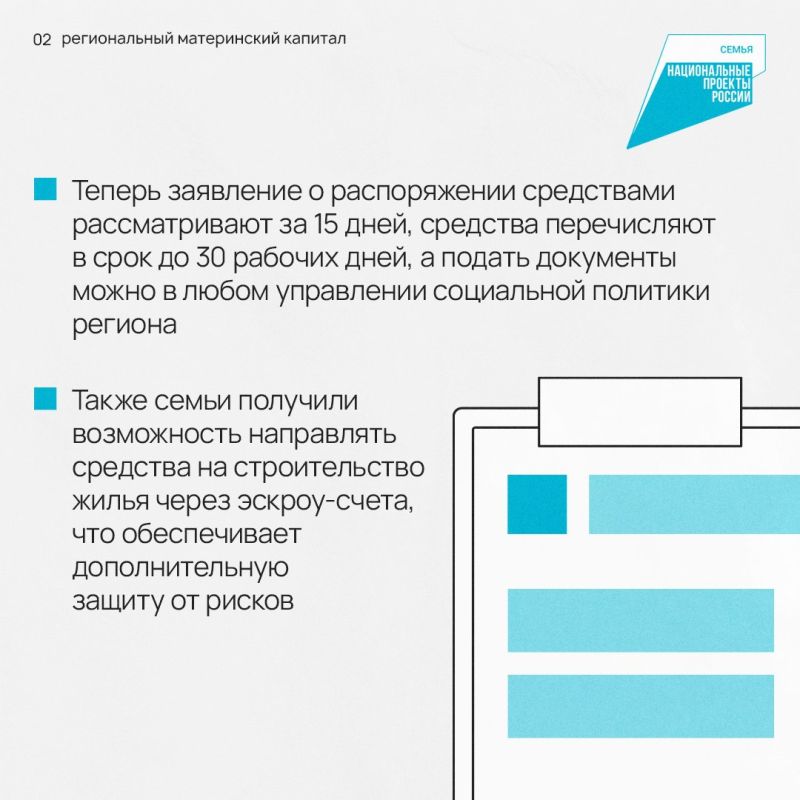 02 региональный материнский капитал

СЕМЬЯ
НАЦИОНАЛЬНЫЕ ПРОЕКТЫ РОССИИ

Теперь заявление о распоряжении средствами рассматривают за 15 дней, средства перечисляют в срок до 30 рабочих дней, а подать документы можно в любом управлении социальной политики региона

Также семьи получили возможность направлять средства на строительство жилья через эскроу-счета, что обеспечивает дополнительную защиту от рисков